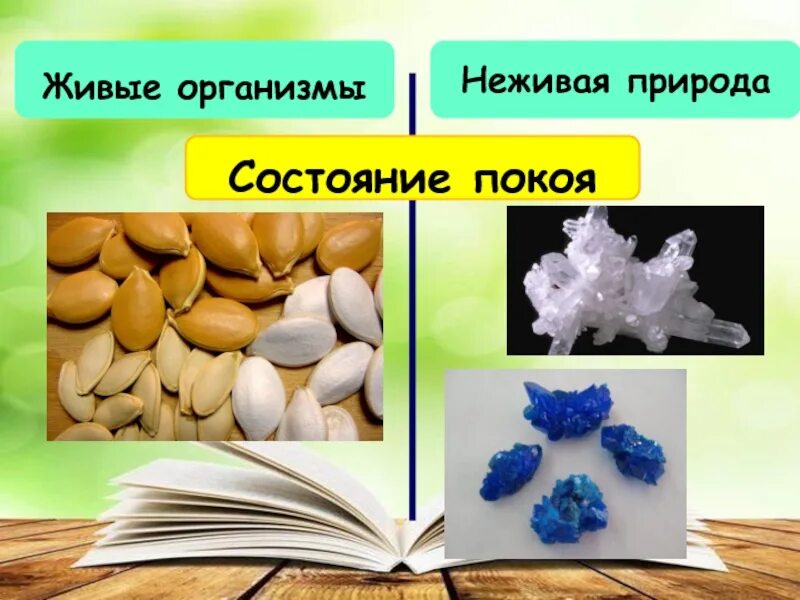 Живые организмы

Неживая природа

Состояние покоя